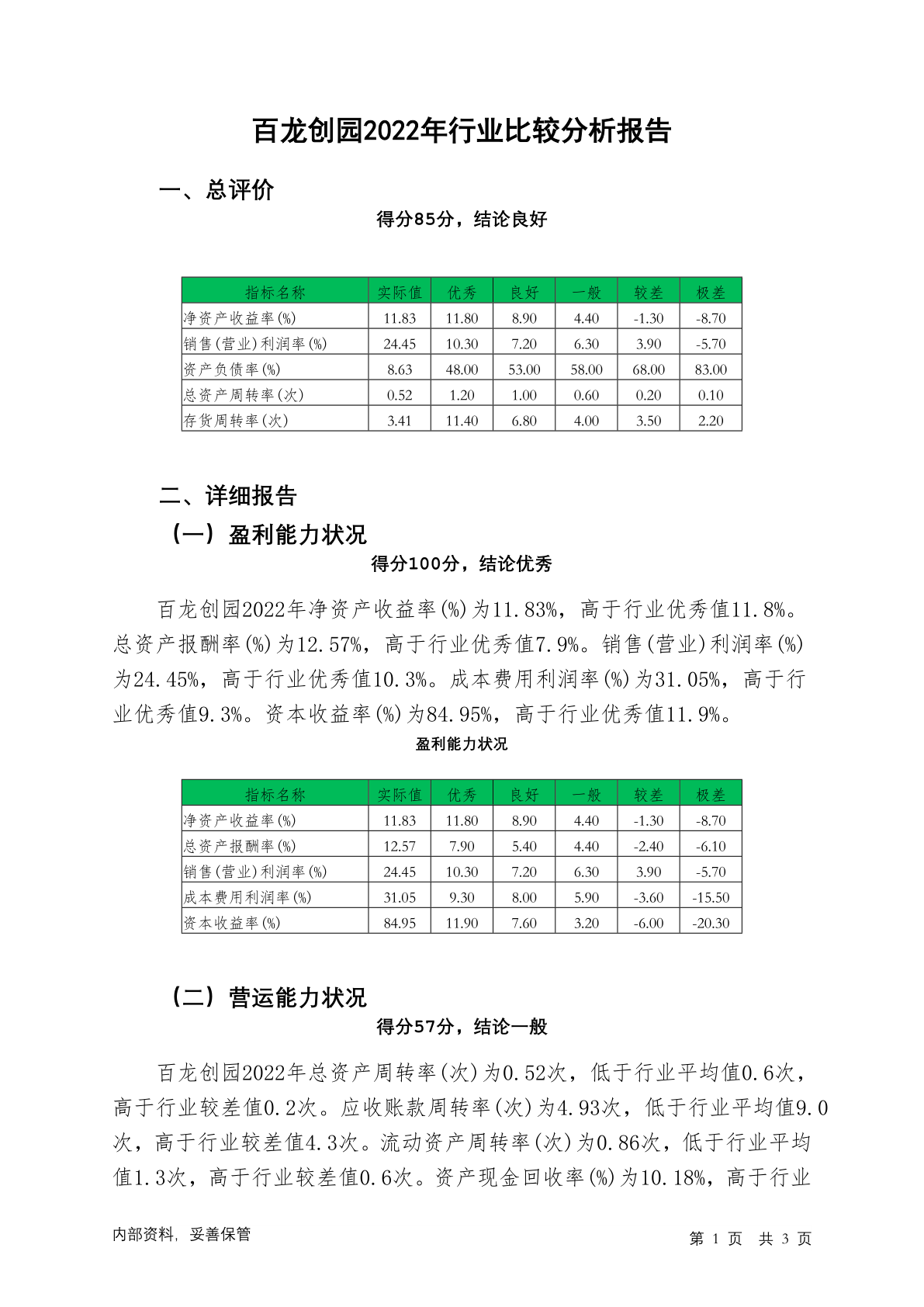 百龙创园2022年行业比较分析报告

一、总评价

得分85分，结论良好

| 指标名称 | 实际值 | 优秀 | 良好 | 一般 | 较差 | 极差 |
|---|---|---|---|---|---|---|
| 净资产收益率(%) | 11.83 | 11.80 | 8.90 | 4.40 | -1.30 | -8.70 |
| 销售(营业)利润率(%) | 24.45 | 10.30 | 7.20 | 6.30 | 3.90 | -5.70 |
| 资产负债率(%) | 8.63 | 48.00 | 53.00 | 58.00 | 68.00 | 83.00 |
| 总资产周转率(次) | 0.52 | 1.20 | 1.00 | 0.60 | 0.20 | 0.10 |
| 存货周转率(次) | 3.41 | 11.40 | 6.80 | 4.00 | 3.50 | 2.20 |

二、详细报告

（一）盈利能力状况

得分100分，结论优秀

百龙创园2022年净资产收益率(%)为11.83%，高于行业优秀值11.8%。总资产报酬率(%)为12.57%，高于行业优秀值7.9%。销售(营业)利润率(%)为24.45%，高于行业优秀值10.3%。成本费用利润率(%)为31.05%，高于行业优秀值9.3%。资本收益率(%)为84.95%，高于行业优秀值11.9%。

盈利能力状况

| 指标名称 | 实际值 | 优秀 | 良好 | 一般 | 较差 | 极差 |
|---|---|---|---|---|---|---|
| 净资产收益率(%) | 11.83 | 11.80 | 8.90 | 4.40 | -1.30 | -8.70 |
| 总资产报酬率(%) | 12.57 | 7.90 | 5.40 | 4.40 | -2.40 | -6.10 |
| 销售(营业)利润率(%) | 24.45 | 10.30 | 7.20 | 6.30 | 3.90 | -5.70 |
| 成本费用利润率(%) | 31.05 | 9.30 | 8.00 | 5.90 | -3.60 | -15.50 |
| 资本收益率(%) | 84.95 | 11.90 | 7.60 | 3.20 | -6.00 | -20.30 |

（二）营运能力状况

得分57分，结论一般

百龙创园2022年总资产周转率(次)为0.52次，低于行业平均值0.6次，高于行业较差值0.2次。应收账款周转率(次)为4.93次，低于行业平均值9.0次，高于行业较差值4.3次。流动资产周转率(次)为0.86次，低于行业平均值1.3次，高于行业较差值0.6次。资产现金回收率(%)为10.18%，高于行业

内部资料，妥善保管

第 1 页 共 3 页